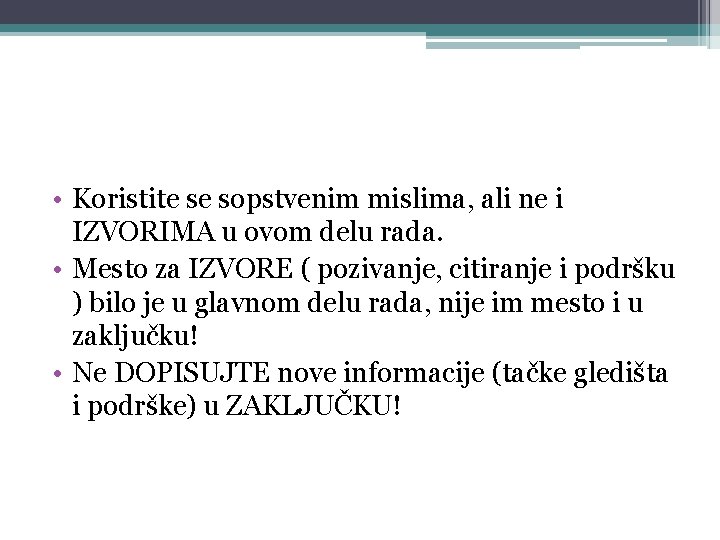 • Koristite se sopstvenim mislima, ali ne i IZVORIMA u ovom delu rada.
• Mesto za IZVORE ( pozivanje, citiranje i podršku ) bilo je u glavnom delu rada, nije im mesto i u zaključku!
• Ne DOPISUJTE nove informacije (tačke gledišta i podrške) u ZAKLJUČKU!